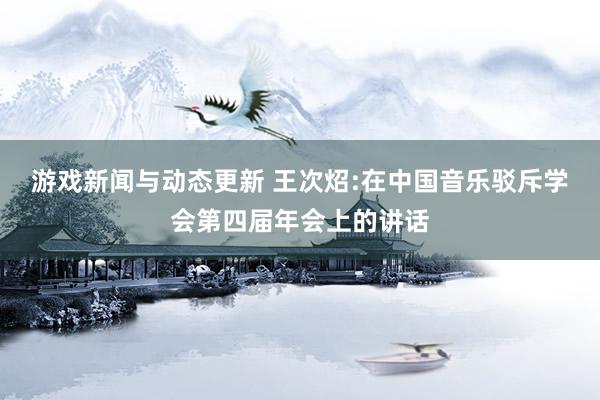 游戏新闻与动态更新 王次炤:在中国音乐驳斥学会第四届年会上的讲话